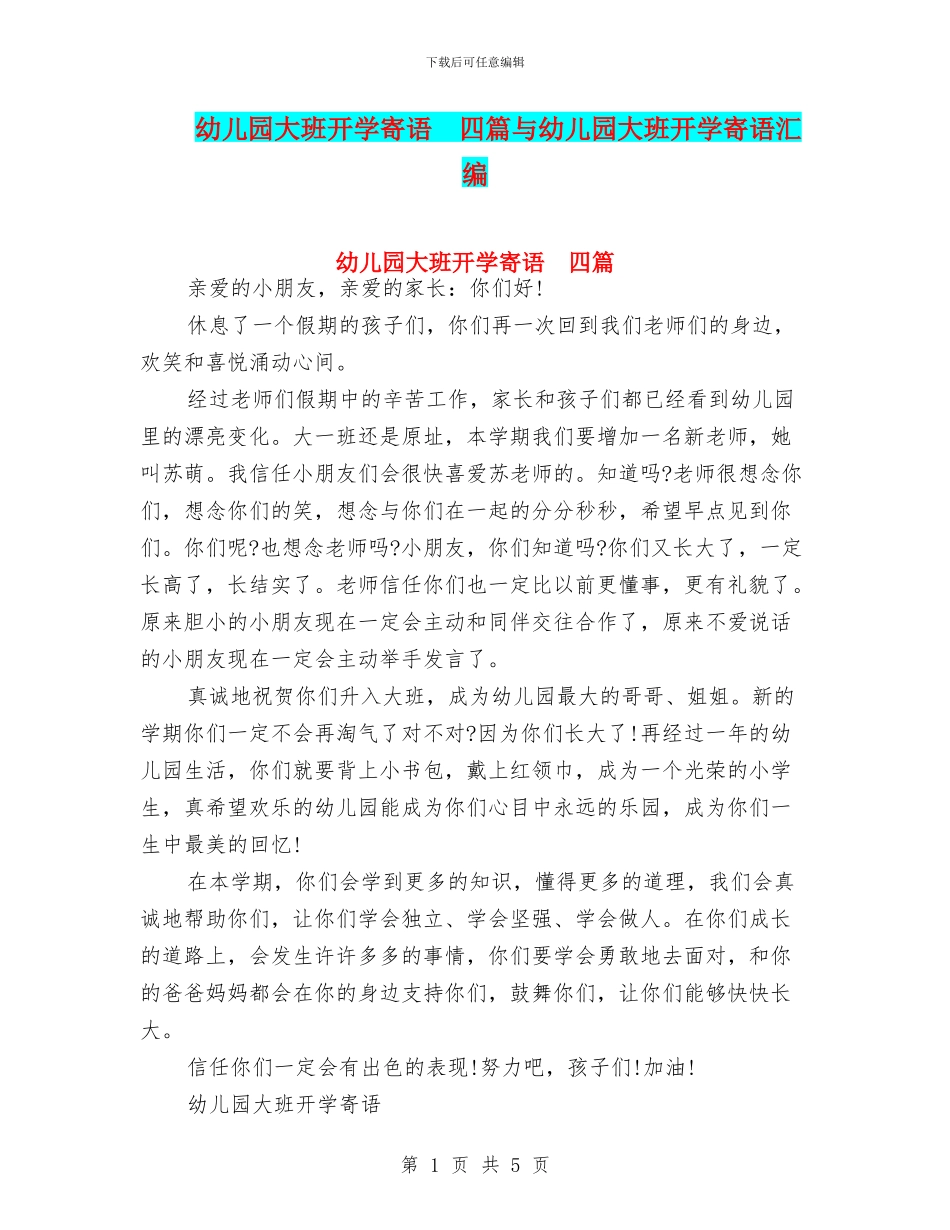 下载后可任意编辑

幼儿园大班开学寄语　四篇与幼儿园大班开学寄语汇编

幼儿园大班开学寄语　四篇

亲爱的小朋友，亲爱的家长：你们好!

休息了一个假期的孩子们，你们再一次回到我们老师们的身边，欢笑和喜悦涌动心间。

经过老师们假期中的辛苦工作，家长和孩子们都已经看到幼儿园里的漂亮变化。大一班还是原址，本学期我们要增加一名新老师，她叫苏萌。我信任小朋友们会很快喜爱苏老师的。知道吗?老师很想念你们，想念你们的笑，想念与你们在一起的分分秒秒，希望早点见到你们。你们呢?也想念老师吗?小朋友，你们知道吗?你们又长大了，一定长高了，长结实了。老师信任你们也一定比以前更懂事，更有礼貌了。原来胆小的小朋友现在一定会主动和同伴交往合作了，原来不爱说话的小朋友现在一定会主动举手发言了。

真诚地祝贺你们升入大班，成为幼儿园最大的哥哥、姐姐。新的学期你们一定不会再淘气了对不对?因为你们长大了!再经过一年的幼儿园生活，你们就要背上小书包，戴上红领巾，成为一个光荣的小学生，真希望欢乐的幼儿园能成为你们心目中永远的乐园，成为你们一生中最美的回忆!

在本学期，你们会学到更多的知识，懂得更多的道理，我们会真诚地帮助你们，让你们学会独立、学会坚强、学会做人。在你们成长的道路上，会发生许许多多的事情，你们要学会勇敢地去面对，和你的爸爸妈妈都会在你的身边支持你们，鼓舞你们，让你们能够快快长大。

信任你们一定会有出色的表现!努力吧，孩子们!加油!

幼儿园大班开学寄语

第 1 页 共 5 页